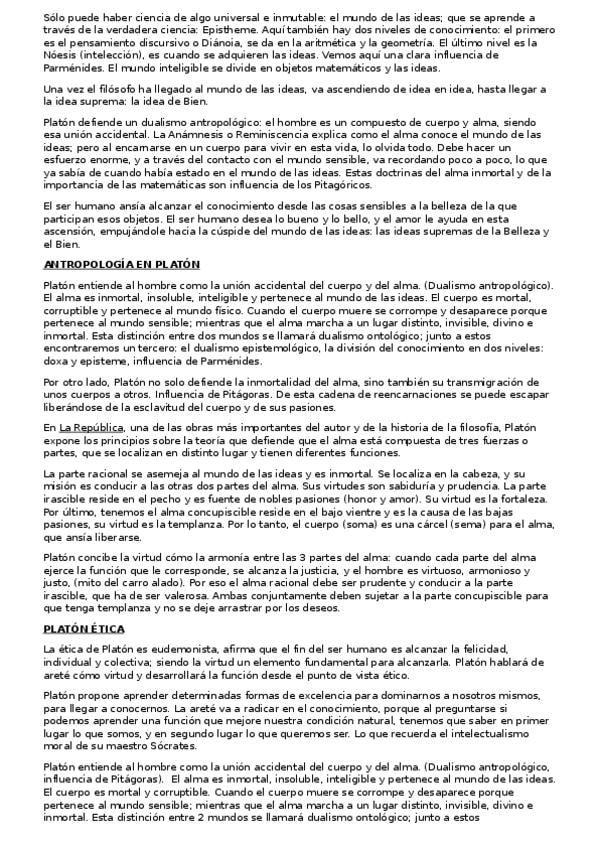 Sólo puede haber ciencia de algo universal e inmutable: el mundo de las ideas; que se aprende a través de la verdadera ciencia: Epistheme. Aquí también hay dos niveles de conocimiento: el primero es el pensamiento discursivo o Diánoia, se da en la aritmética y la geometría. El último nivel es la Nóesis (intelección), es cuando se adquieren las ideas. Vemos aquí una clara influencia de Parménides. El mundo inteligible se divide en objetos matemáticos y las ideas.

Una vez el filósofo ha llegado al mundo de las ideas, va ascendiendo de idea en idea, hasta llegar a la idea suprema: la idea de Bien.

Platón defiende un dualismo antropológico: el hombre es un compuesto de cuerpo y alma, siendo esa unión accidental. La Anámnesis o Reminiscencia explica como el alma conoce el mundo de las ideas; pero al encarnarse en un cuerpo para vivir en esta vida, lo olvida todo. Debe hacer un esfuerzo enorme, y a través del contacto con el mundo sensible, va recordando poco a poco, lo que ya sabía de cuando había estado en el mundo de las ideas. Estas doctrinas del alma inmortal y de la importancia de las matemáticas son influencia de los Pitagóricos.

El ser humano ansía alcanzar el conocimiento desde las cosas sensibles a la belleza de la que participan esos objetos. El ser humano desea lo bueno y lo bello, y el amor le ayuda en esta ascensión, empujándole hacia la cúspide del mundo de las ideas: las ideas supremas de la Belleza y el Bien.

ANTROPOLOGÍA EN PLATÓN

Platón entiende al hombre como la unión accidental del cuerpo y del alma. (Dualismo antropológico). El alma es inmortal, insoluble, inteligible y pertenece al mundo de las ideas. El cuerpo es mortal, corruptible y pertenece al mundo físico. Cuando el cuerpo muere se corrompe y desaparece porque pertenece al mundo sensible; mientras que el alma marcha a un lugar distinto, invisible, divino e inmortal. Esta distinción entre dos mundos se llamará dualismo ontológico; junto a estos encontraremos un tercero: el dualismo epistemológico, la división del conocimiento en dos niveles: doxa y episteme, influencia de Parménides.

Por otro lado, Platón no solo defiende la inmortalidad del alma, sino también su transmigración de unos cuerpos a otros. Influencia de Pitágoras. De esta cadena de reencarnaciones se puede escapar liberándose de la esclavitud del cuerpo y de sus pasiones.

En La República, una de las obras más importantes del autor y de la historia de la filosofía, Platón expone los principios sobre la teoría que defiende que el alma está compuesta de tres fuerzas o partes, que se localizan en distinto lugar y tienen diferentes funciones.

La parte racional se asemeja al mundo de las ideas y es inmortal. Se localiza en la cabeza, y su misión es conducir a las otras dos partes del alma. Sus virtudes son sabiduría y prudencia. La parte irascible reside en el pecho y es fuente de nobles pasiones (honor y amor). Su virtud es la fortaleza. Por último, tenemos el alma concupiscible reside en el bajo vientre y es la causa de las bajas pasiones, su virtud es la templanza. Por lo tanto, el cuerpo (soma) es una cárcel (sema) para el alma, que ansía liberarse.

Platón concibe la virtud cómo la armonía entre las 3 partes del alma: cuando cada parte del alma ejerce la función que le corresponde, se alcanza la justicia, y el hombre es virtuoso, armonioso y justo, (mito del carro alado). Por eso el alma racional debe ser prudente y conducir a la parte irascible, que ha de ser valerosa. Ambas conjuntamente deben sujetar a la parte concupiscible para que tenga templanza y no se deje arrastrar por los deseos.

PLATÓN ÉTICA

La ética de Platón es eudemonista, afirma que el fin del ser humano es alcanzar la felicidad, individual y colectiva; siendo la virtud un elemento fundamental para alcanzarla. Platón hablará de areté cómo virtud y desarrollará la función desde el punto de vista ético.

Platón propone aprender determinadas formas de excelencia para dominarnos a nosotros mismos, para llegar a conocernos. La areté va a radicar en el conocimiento, porque al preguntarse si podemos aprender una función que mejore nuestra condición natural, tenemos que saber en primer lugar lo que somos, y en segundo lugar lo que queremos ser. Lo que recuerda el intelectualismo moral de su maestro Sócrates.

Platón entiende al hombre como la unión accidental del cuerpo y del alma. (Dualismo antropológico, influencia de Pitágoras). El alma es inmortal, insoluble, inteligible y pertenece al mundo de las ideas. El cuerpo es mortal y corruptible. Cuando el cuerpo muere se corrompe y desaparece porque pertenece al mundo sensible; mientras que el alma marcha a un lugar distinto, invisible, divino e inmortal. Esta distinción entre 2 mundos se llamará dualismo ontológico; junto a estos